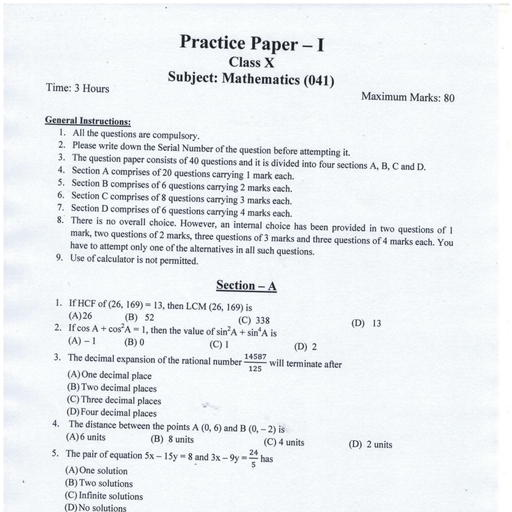 Practice Paper – I
Class X
Subject: Mathematics (041)

Time: 3 Hours

Maximum Marks: 80

General Instructions:
1. All the questions are compulsory.
2. Please write down the Serial Number of the question before attempting it.
3. The question paper consists of 40 questions and it is divided into four sections A, B, C and D.
4. Section A comprises of 20 questions carrying 1 mark each.
5. Section B comprises of 6 questions carrying 2 marks each.
6. Section C comprises of 8 questions carrying 3 marks each.
7. Section D comprises of 6 questions carrying 4 marks each.
8. There is no overall choice. However, an internal choice has been provided in two questions of 1 mark, two questions of 2 marks, three questions of 3 marks and three questions of 4 marks each. You have to attempt only one of the alternatives in all such questions.
9. Use of calculator is not permitted.

Section – A

1. If HCF of (26, 169) = 13, then LCM (26, 169) is
(A) 26 (B) 52 (C) 338 (D) 13
2. If $\cos A + \cos^2 A = 1$, then the value of $\sin^2 A + \sin^4 A$ is
(A) – 1 (B) 0 (C) 1 (D) 2
3. The decimal expansion of the rational number $\frac{14587}{125}$ will terminate after
(A) One decimal place
(B) Two decimal places
(C) Three decimal places
(D) Four decimal places
4. The distance between the points A (0, 6) and B (0, – 2) is
(A) 6 units (B) 8 units (C) 4 units (D) 2 units
5. The pair of equation $5x - 15y = 8$ and $3x - 9y = \frac{24}{5}$ has
(A) One solution
(B) Two solutions
(C) Infinite solutions
(D) No solutions